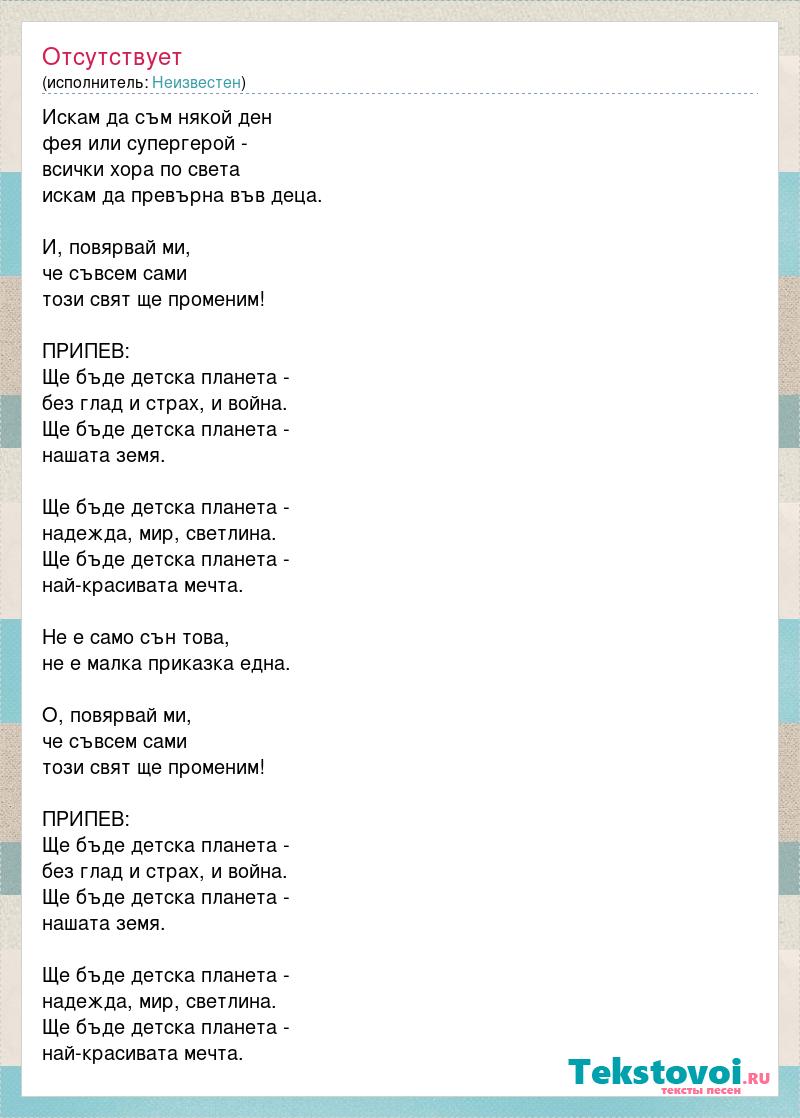 Отсутствует
(исполнитель: Неизвестен)

Искам да съм някой ден
фея или супергерой -
всички хора по света
искам да превърна във деца.

И, повярвай ми,
че съвсем сами
този свят ще променим!

ПРИПЕВ:
Ще бъде детска планета -
без глад и страх, и война.
Ще бъде детска планета -
нашата земя.

Ще бъде детска планета -
надежда, мир, светлина.
Ще бъде детска планета -
най-красивата мечта.

Не е само сън това,
не е малка приказка една.

О, повярвай ми,
че съвсем сами
този свят ще променим!

ПРИПЕВ:
Ще бъде детска планета -
без глад и страх, и война.
Ще бъде детска планета -
нашата земя.

Ще бъде детска планета -
надежда, мир, светлина.
Ще бъде детска планета -
най-красивата мечта.

Tekstovoi.RU
тексты песен